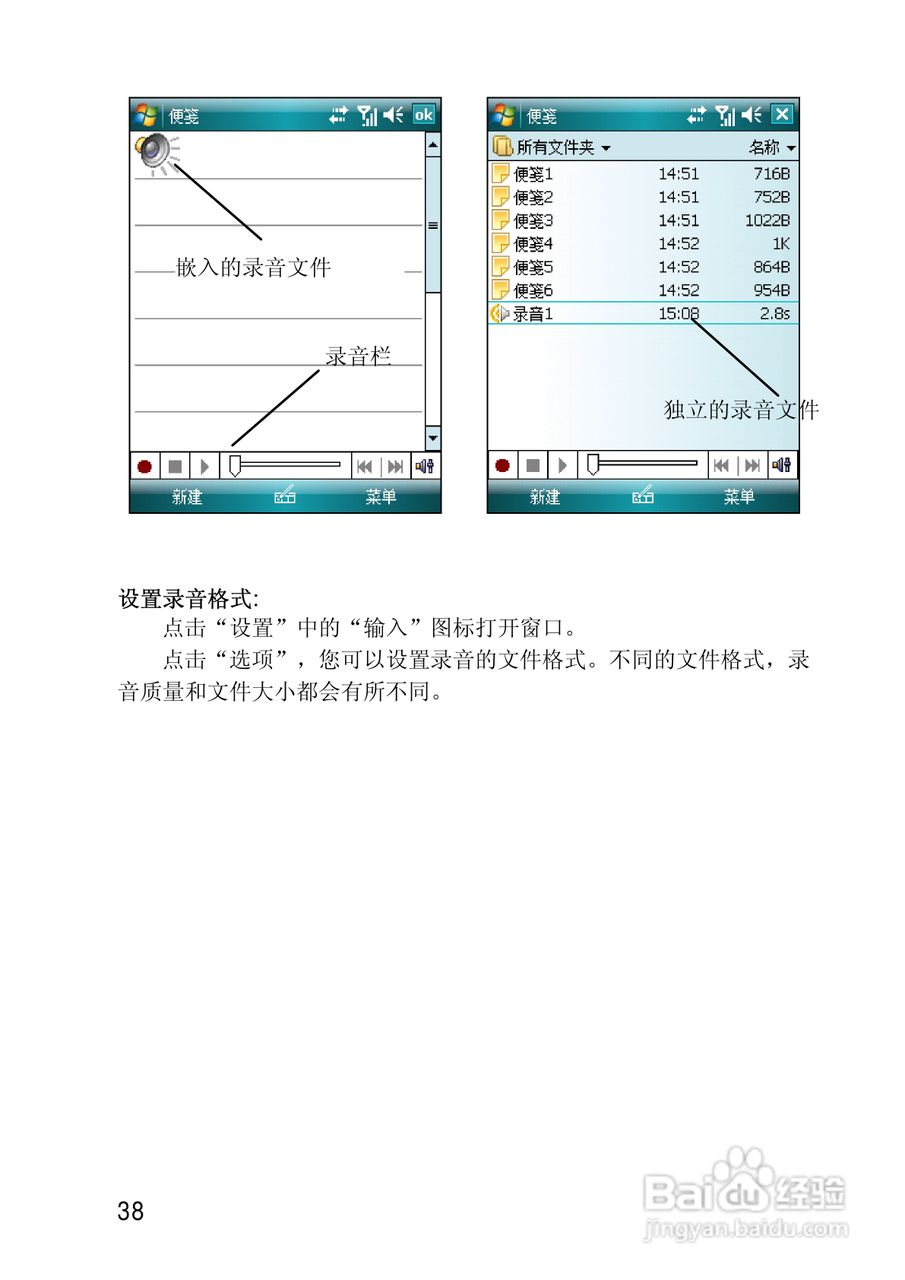 便笺 ok

嵌入的录音文件

录音栏

新建 菜单

便笺

所有文件夹 名称

便笺1 14:51 716B
便笺2 14:51 752B
便笺3 14:51 1022B
便笺4 14:52 1K
便笺5 14:52 864B
便笺6 14:52 954B
录音1 15:08 2.8s

独立的录音文件

新建 菜单

设置录音格式:

点击“设置”中的“输入”图标打开窗口。

点击“选项”，您可以设置录音的文件格式。不同的文件格式，录音质量和文件大小都会有所不同。

38

Baidu经验
jingyan.baidu.com